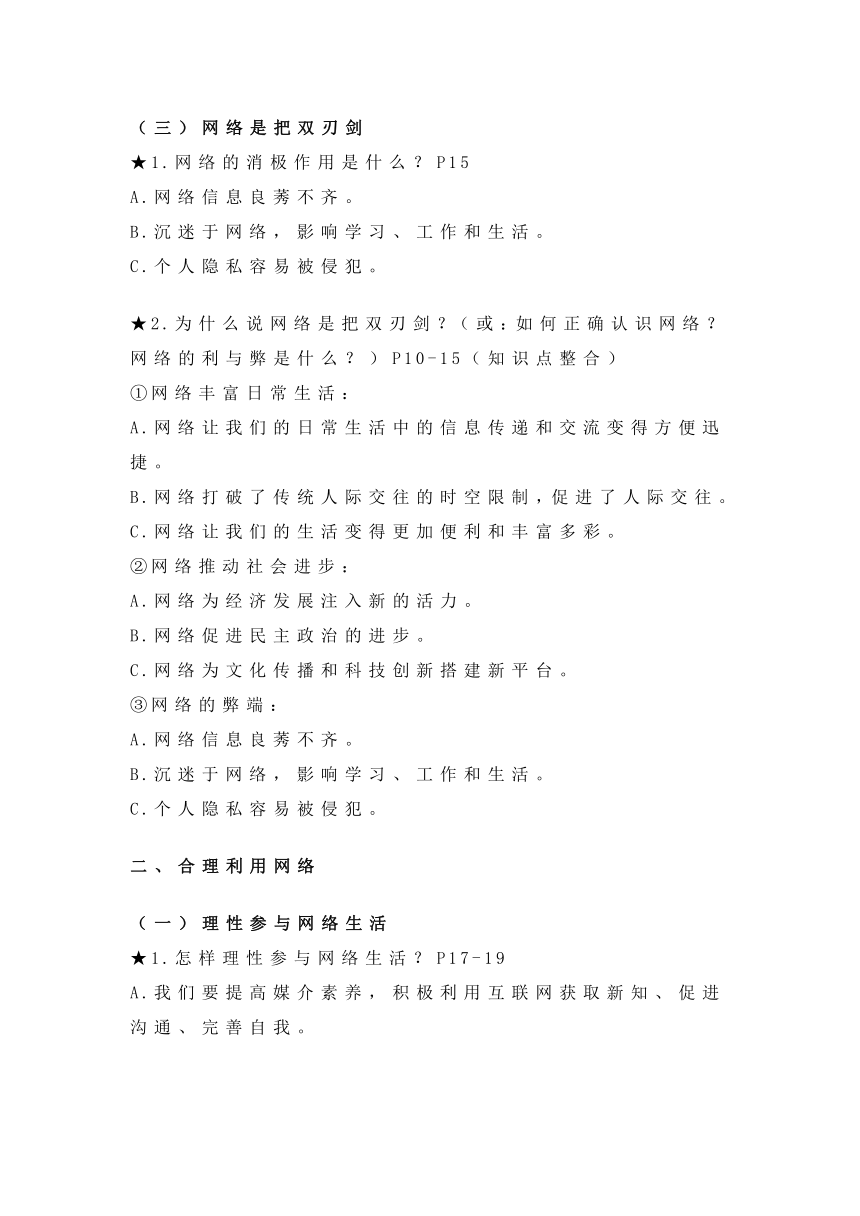 （三）网络是把双刃剑

★1.网络的消极作用是什么？P15

A.网络信息良莠不齐。

B.沉迷于网络，影响学习、工作和生活。

C.个人隐私容易被侵犯。

★2.为什么说网络是把双刃剑？（或：如何正确认识网络？网络的利与弊是什么？）P10-15（知识点整合）

①网络丰富日常生活：

A.网络让我们的日常生活中的信息传递和交流变得方便迅捷。

B.网络打破了传统人际交往的时空限制，促进了人际交往。

C.网络让我们的生活变得更加便利和丰富多彩。

②网络推动社会进步：

A.网络为经济发展注入新的活力。

B.网络促进民主政治的进步。

C.网络为文化传播和科技创新搭建新平台。

③网络的弊端：

A.网络信息良莠不齐。

B.沉迷于网络，影响学习、工作和生活。

C.个人隐私容易被侵犯。

二、合理利用网络

（一）理性参与网络生活

★1.怎样理性参与网络生活？P17-19

A.我们要提高媒介素养，积极利用互联网获取新知、促进沟通、完善自我。